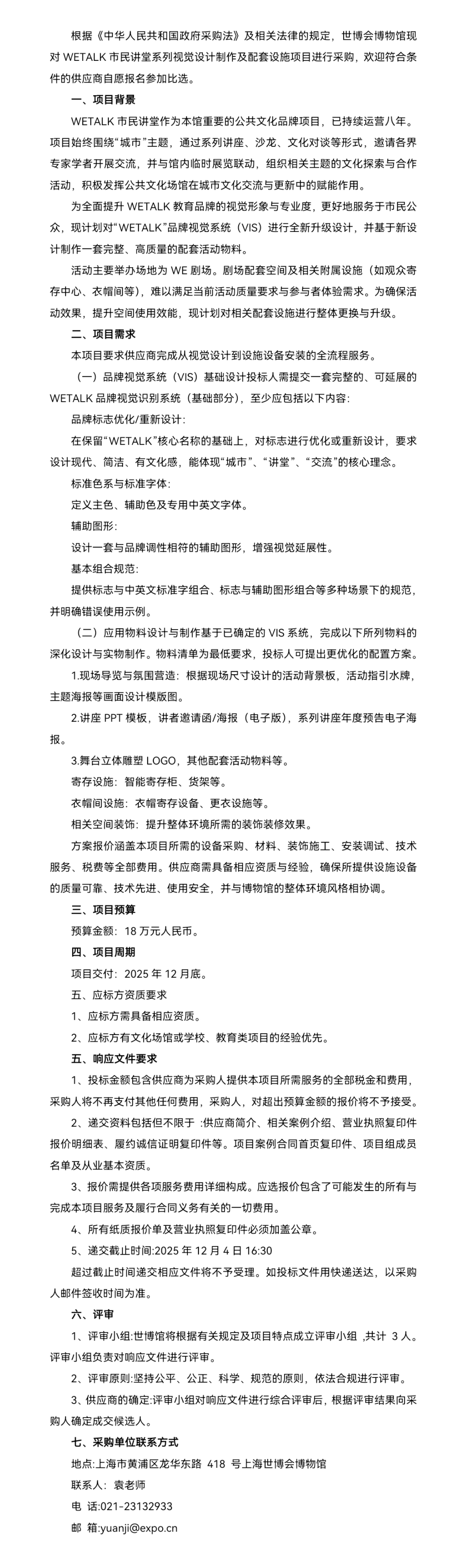 根据《中华人民共和国政府采购法》及相关法律的规定，世博会博物馆现对 WETALK 市民讲堂系列视觉设计制作及配套设施项目进行采购，欢迎符合条件的供应商自愿报名参加比选。

一、项目背景

WETALK 市民讲堂作为本馆重要的公共文化品牌项目，已持续运营八年。项目始终围绕“城市”主题，通过系列讲座、沙龙、文化对谈等形式，邀请各界专家学者开展交流，并与馆内临时展览联动，组织相关主题的文化探索与合作活动，积极发挥公共文化场馆在城市文化交流与更新中的赋能作用。

为全面提升 WETALK 教育品牌的视觉形象与专业度，更好地服务于市民公众，现计划对“WETALK”品牌视觉系统（VIS）进行全新升级设计，并基于新设计制作一套完整、高质量的配套活动物料。

活动主要举办场地为 WE 剧场。剧场配套空间及相关附属设施（如观众寄存中心、衣帽间等），难以满足当前活动质量要求与参与者体验需求。为确保活动效果，提升空间使用效能，现计划对相关配套设施进行整体更换与升级。

二、项目需求

本项目要求供应商完成从视觉设计到设施设备安装的全流程服务。

（一）品牌视觉系统（VIS）基础设计投标人需提交一套完整的、可延展的 WETALK 品牌视觉识别系统（基础部分），至少应包括以下内容：

品牌标志优化/重新设计：

在保留“WETALK”核心名称的基础上，对标志进行优化或重新设计，要求设计现代、简洁、有文化感，能体现“城市”、“讲堂”、“交流”的核心理念。

标准色系与标准字体：

定义主色、辅助色及专用中英文字体。

辅助图形：

设计一套与品牌调性相符的辅助图形，增强视觉延展性。

基本组合规范：

提供标志与中英文标准字组合、标志与辅助图形组合等多种场景下的规范，并明确错误使用示例。

（二）应用物料设计与制作基于已确定的 VIS 系统，完成以下所列物料的深化设计与实物制作。物料清单为最低要求，投标人可提出更优化的配置方案。

1.现场导览与氛围营造：根据现场尺寸设计的活动背景板，活动指引水牌，主题海报等画面设计模版图。

2.讲座 PPT 模板，讲者邀请函/海报（电子版），系列讲座年度预告电子海报。

3.舞台立体雕塑 LOGO，其他配套活动物料等。

寄存设施：智能寄存柜、货架等。

衣帽间设施：衣帽寄存设备、更衣设施等。

相关空间装饰：提升整体环境所需的装饰装修效果。

方案报价涵盖本项目所需的设备采购、材料、装饰施工、安装调试、技术服务、税费等全部费用。供应商需具备相应资质与经验，确保所提供设施设备的质量可靠、技术先进、使用安全，并与博物馆的整体环境风格相协调。

三、项目预算

预算金额：18 万元人民币。

四、项目周期

项目交付：2025 年 12 月底。

五、应标方资质要求

1、应标方需具备相应资质。

2、应标方有文化场馆或学校、教育类项目的经验优先。

五、响应文件要求

1、投标金额包含供应商为采购人提供本项目所需服务的全部税金和费用，采购人将不再支付其他任何费用，采购人，对超出预算金额的报价将不予接受。

2、递交资料包括但不限于 :供应商简介、相关案例介绍、营业执照复印件报价明细表、履约诚信证明复印件等。项目案例合同首页复印件、项目组成员名单及从业基本资质。

3、报价需提供各项服务费用详细构成。应选报价包含了可能发生的所有与完成本项目服务及履行合同义务有关的一切费用。

4、所有纸质报价单及营业执照复印件必须加盖公章。

5、递交截止时间:2025 年 12 月 4 日 16:30

超过截止时间递交相应文件将不予受理。如投标文件用快递送达，以采购人邮件签收时间为准。

六、评审

1、评审小组:世博馆将根据有关规定及项目特点成立评审小组 ,共计 3 人。评审小组负责对响应文件进行评审。

2、评审原则:坚持公平、公正、科学、规范的原则，依法合规进行评审。

3、供应商的确定:评审小组对响应文件进行综合评审后，根据评审结果向采购人确定成交候选人。

七、采购单位联系方式

地点:上海市黄浦区龙华东路 418 号上海世博会博物馆

联系人：袁老师

电 话:021-23132933

邮 箱:yuanji@expo.cn